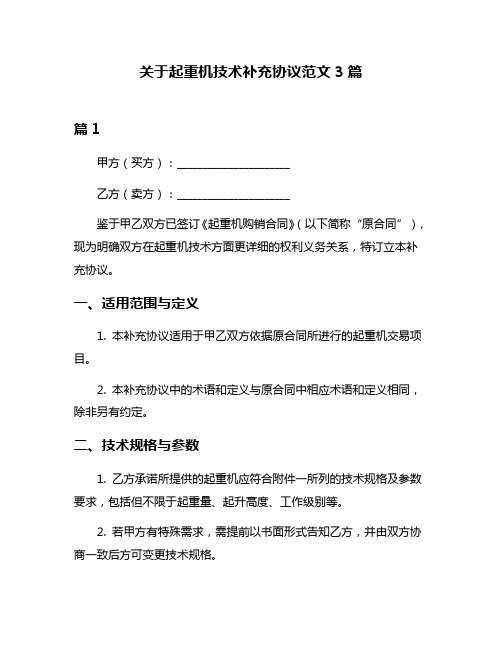 关于起重机技术补充协议范文 3 篇

篇 1

甲方（买方）：____________________

乙方（卖方）：____________________

鉴于甲乙双方已签订《起重机购销合同》（以下简称“原合同”），现为明确双方在起重机技术方面更详细的权利义务关系，特订立本补充协议。

一、适用范围与定义

1. 本补充协议适用于甲乙双方依据原合同所进行的起重机交易项目。

2. 本补充协议中的术语和定义与原合同中相应术语和定义相同，除非另有约定。

二、技术规格与参数

1. 乙方承诺所提供的起重机应符合附件一所列的技术规格及参数要求，包括但不限于起重量、起升高度、工作级别等。

2. 若甲方有特殊需求，需提前以书面形式告知乙方，并由双方协商一致后方可变更技术规格。